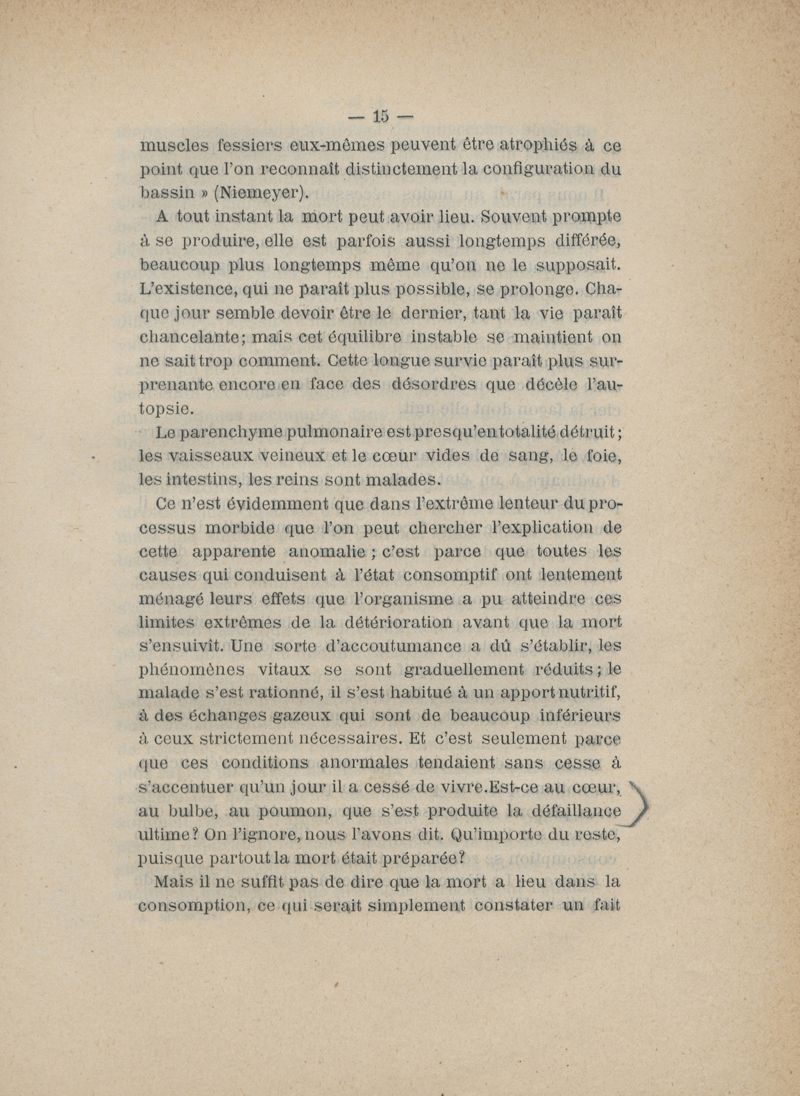 — 15 —

muscles fessiers eux-mêmes peuvent être atrophiés à ce point que l'on reconnaît distinctement la configuration du bassin » (Niemeyer).

A tout instant la mort peut avoir lieu. Souvent prompte à se produire, elle est parfois aussi longtemps différée, beaucoup plus longtemps même qu'on ne le supposait. L'existence, qui ne paraît plus possible, se prolonge. Chaque jour semble devoir être le dernier, tant la vie paraît chancelante; mais cet équilibre instable se maintient on ne sait trop comment. Cette longue survie paraît plus surprenante encore en face des désordres que décèle l'autopsie.

Le parenchyme pulmonaire est presqu'en totalité détruit; les vaisseaux veineux et le cœur vides de sang, le foie, les intestins, les reins sont malades.

Ce n'est évidemment que dans l'extrême lenteur du processus morbide que l'on peut chercher l'explication de cette apparente anomalie ; c'est parce que toutes les causes qui conduisent à l'état consomptif ont lentement ménagé leurs effets que l'organisme a pu atteindre ces limites extrêmes de la détérioration avant que la mort s'ensuivît. Une sorte d'accoutumance a dû s'établir, les phénomènes vitaux se sont graduellement réduits ; le malade s'est rationné, il s'est habitué à un apport nutritif, à des échanges gazeux qui sont de beaucoup inférieurs à ceux strictement nécessaires. Et c'est seulement parce que ces conditions anormales tendaient sans cesse à s'accentuer qu'un jour il a cessé de vivre.Est-ce au cœur, au bulbe, au poumon, que s'est produite la défaillance ultime? On l'ignore, nous l'avons dit. Qu'importe du reste, puisque partout la mort était préparée?

Mais il ne suffit pas de dire que la mort a lieu dans la consomption, ce qui serait simplement constater un fait